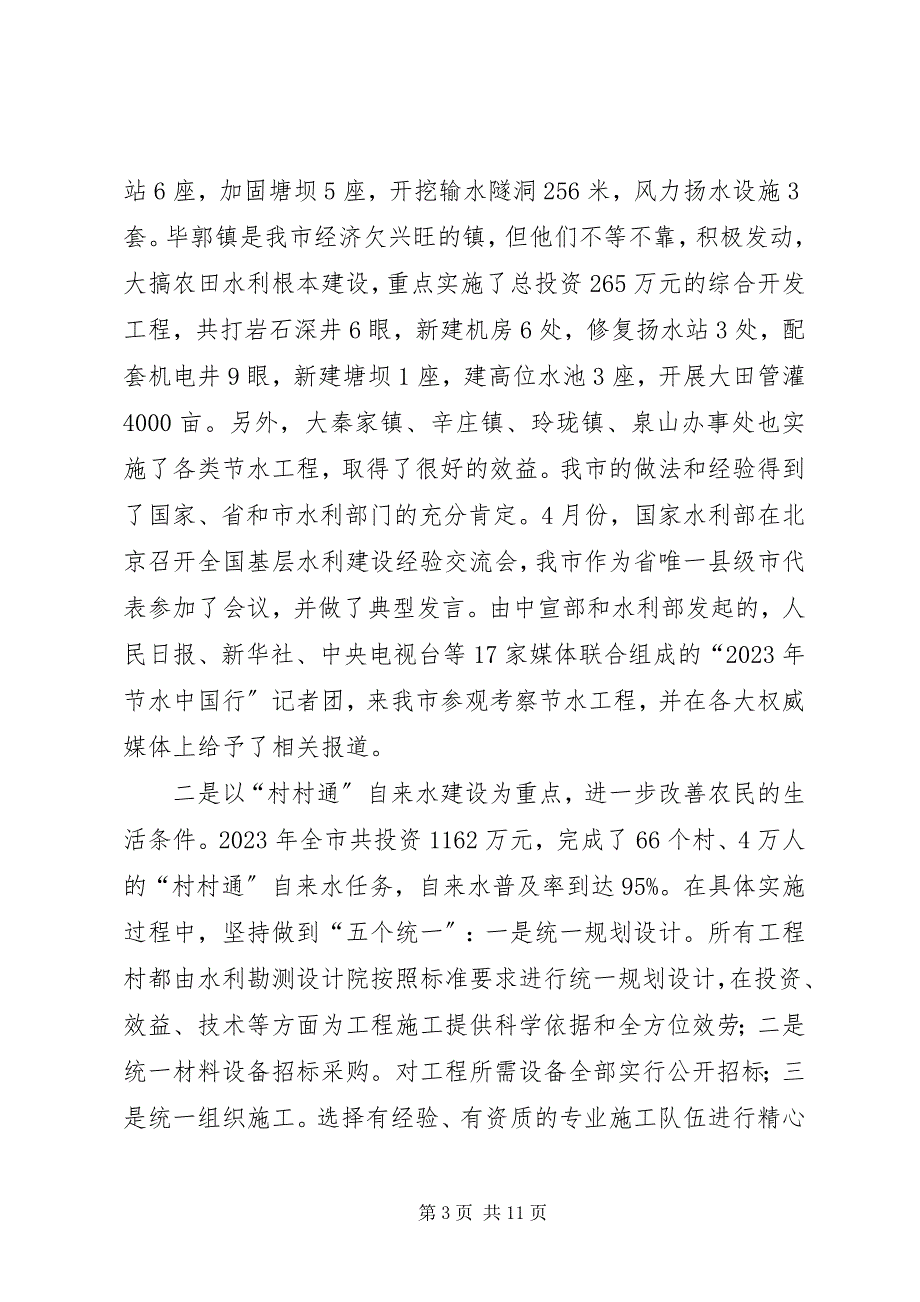 站6座，加固塘坝5座，开挖输水隧洞256米，风力扬水设施3套。毕郭镇是我市经济欠兴旺的镇，但他们不等不靠，积极发动，大搞农田水利根本建设，重点实施了总投资265万元的综合开发工程，共打岩石深井6眼，新建机房6处，修复扬水站3处，配套机电井9眼，新建塘坝1座，建高位水池3座，开展大田管灌4000亩。另外，大秦家镇、辛庄镇、玲珑镇、泉山办事处也实施了各类节水工程，取得了很好的效益。我市的做法和经验得到了国家、省和市水利部门的充分肯定。4月份，国家水利部在北京召开全国基层水利建设经验交流会，我市作为省唯一县级市代表参加了会议，并做了典型发言。由中宣部和水利部发起的，人民日报、新华社、中央电视台等17家媒体联合组成的“2023年节水中国行”记者团，来我市参观考察节水工程，并在各大权威媒体上给予了相关报道。

二是以“村村通”自来水建设为重点，进一步改善农民的生活条件。2023年全市共投资1162万元，完成了66个村、4万人的“村村通”自来水任务，自来水普及率到达95%。在具体实施过程中，坚持做到“五个统一”：一是统一规划设计。所有工程村都由水利勘测设计院按照标准要求进行统一规划设计，在投资、效益、技术等方面为工程施工提供科学依据和全方位效劳；二是统一材料设备招标采购。对工程所需设备全部实行公开招标；三是统一组织施工。选择有经验、有资质的专业施工队伍进行精心

第3页 共11页